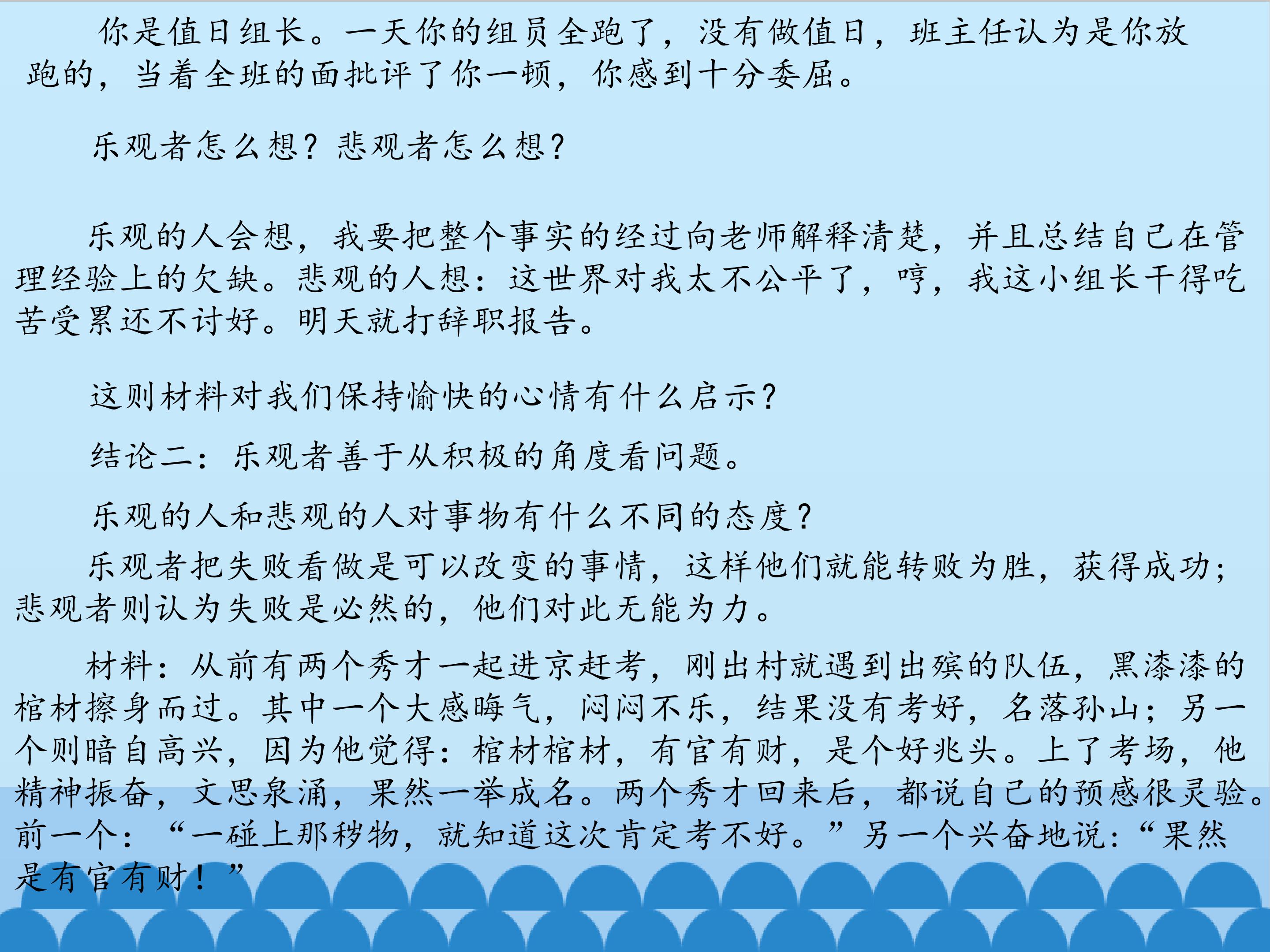 你是值日组长。一天你的组员全跑了，没有做值日，班主任认为是你放跑的，当着全班的面批评了你一顿，你感到十分委屈。

乐观者怎么想？悲观者怎么想？

乐观的人会想，我要把整个事实的经过向老师解释清楚，并且总结自己在管理经验上的欠缺。悲观的人想：这世界对我太不公平了，哼，我这小组长干得吃苦受累还不讨好。明天就打辞职报告。

这则材料对我们保持愉快的心情有什么启示？

结论二：乐观者善于从积极的角度看问题。

乐观的人和悲观的人对事物有什么不同的态度？

乐观者把失败看做是可以改变的事情，这样他们就能转败为胜，获得成功；悲观者则认为失败是必然的，他们对此无能为力。

材料：从前有两个秀才一起进京赶考，刚出村就遇到出殡的队伍，黑漆漆的棺材擦身而过。其中一个大感晦气，闷闷不乐，结果没有考好，名落孙山；另一个则暗自高兴，因为他觉得：棺材棺材，有官有财，是个好兆头。上了考场，他精神振奋，文思泉涌，果然一举成名。两个秀才回来后，都说自己的预感很灵验。前一个：“一碰上那秽物，就知道这次肯定考不好。”另一个兴奋地说：“果然是有官有财！”